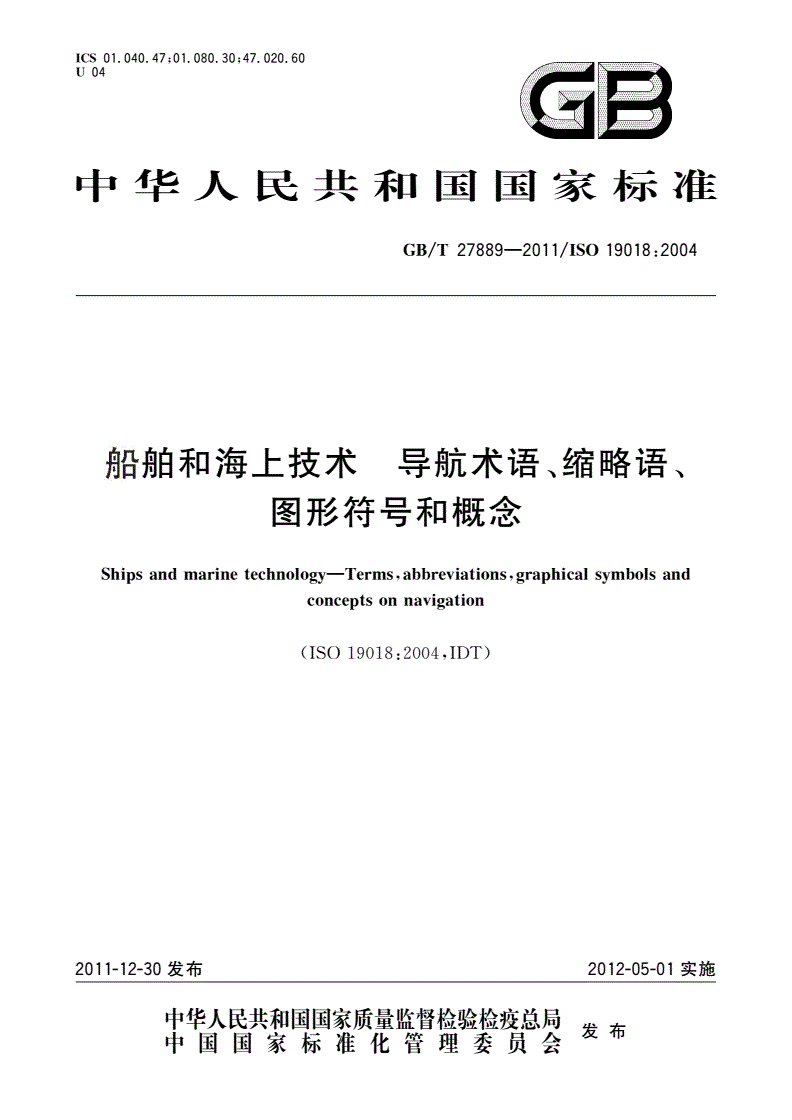 ICS 01.040.47;01.080.30;47.020.60
U 04

GB

中华人民共和国国家标准

GB/T 27889—2011/ISO 19018:2004

船舶和海上技术　导航术语、缩略语、图形符号和概念

Ships and marine technology—Terms, abbreviations, graphical symbols and concepts on navigation

(ISO 19018:2004, IDT)

2011-12-30 发布

2012-05-01 实施

中华人民共和国国家质量监督检验检疫总局
中国国家标准化管理委员会
发布